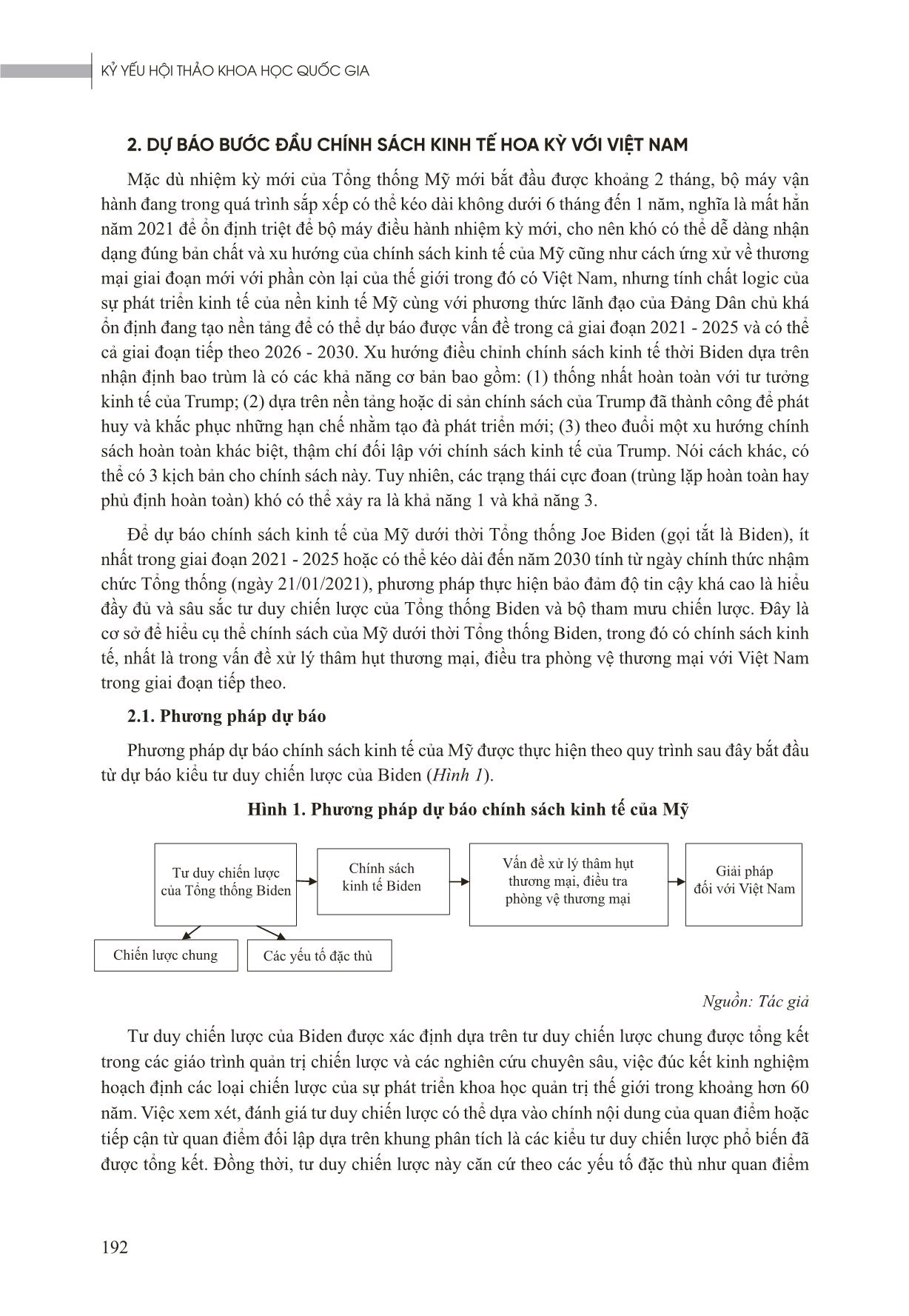 KỶ YẾU HỘI THẢO KHOA HỌC QUỐC GIA

2. DỰ BÁO BƯỚC ĐẦU CHÍNH SÁCH KINH TẾ HOA KỲ VỚI VIỆT NAM

Mặc dù nhiệm kỳ mới của Tổng thống Mỹ mới bắt đầu được khoảng 2 tháng, bộ máy vận hành đang trong quá trình sắp xếp có thể kéo dài không dưới 6 tháng đến 1 năm, nghĩa là mất hẳn năm 2021 để ổn định triệt để bộ máy điều hành nhiệm kỳ mới, cho nên khó có thể dễ dàng nhận dạng đúng bản chất và xu hướng của chính sách kinh tế của Mỹ cũng như cách ứng xử về thương mại giai đoạn mới với phần còn lại của thế giới trong đó có Việt Nam, nhưng tính chất logic của sự phát triển kinh tế của nền kinh tế Mỹ cùng với phương thức lãnh đạo của Đảng Dân chủ khá ổn định đang tạo nền tảng để có thể dự báo được vấn đề trong cả giai đoạn 2021 - 2025 và có thể cả giai đoạn tiếp theo 2026 - 2030. Xu hướng điều chỉnh chính sách kinh tế thời Biden dựa trên nhận định bao trùm là có các khả năng cơ bản bao gồm: (1) thống nhất hoàn toàn với tư tưởng kinh tế của Trump; (2) dựa trên nền tảng hoặc di sản chính sách của Trump đã thành công để phát huy và khắc phục những hạn chế nhằm tạo đà phát triển mới; (3) theo đuổi một xu hướng chính sách hoàn toàn khác biệt, thậm chí đối lập với chính sách kinh tế của Trump. Nói cách khác, có thể có 3 kịch bản cho chính sách này. Tuy nhiên, các trạng thái cực đoan (trùng lặp hoàn toàn hay phủ định hoàn toàn) khó có thể xảy ra là khả năng 1 và khả năng 3.

Để dự báo chính sách kinh tế của Mỹ dưới thời Tổng thống Joe Biden (gọi tắt là Biden), ít nhất trong giai đoạn 2021 - 2025 hoặc có thể kéo dài đến năm 2030 tính từ ngày chính thức nhậm chức Tổng thống (ngày 21/01/2021), phương pháp thực hiện bảo đảm độ tin cậy khá cao là hiểu đầy đủ và sâu sắc tư duy chiến lược của Tổng thống Biden và bộ tham mưu chiến lược. Đây là cơ sở để hiểu cụ thể chính sách của Mỹ dưới thời Tổng thống Biden, trong đó có chính sách kinh tế, nhất là trong vấn đề xử lý thâm hụt thương mại, điều tra phòng vệ thương mại với Việt Nam trong giai đoạn tiếp theo.

2.1. Phương pháp dự báo

Phương pháp dự báo chính sách kinh tế của Mỹ được thực hiện theo quy trình sau đây bắt đầu từ dự báo kiểu tư duy chiến lược của Biden (Hình 1).

Hình 1. Phương pháp dự báo chính sách kinh tế của Mỹ

Tư duy chiến lược của Tổng thống Biden

Chính sách kinh tế Biden

Vấn đề xử lý thâm hụt thương mại, điều tra phòng vệ thương mại

Giải pháp đối với Việt Nam

Chiến lược chung

Các yếu tố đặc thù

Nguồn: Tác giả

Tư duy chiến lược của Biden được xác định dựa trên tư duy chiến lược chung được tổng kết trong các giáo trình quản trị chiến lược và các nghiên cứu chuyên sâu, việc đúc kết kinh nghiệm hoạch định các loại chiến lược của sự phát triển khoa học quản trị thế giới trong khoảng hơn 60 năm. Việc xem xét, đánh giá tư duy chiến lược có thể dựa vào chính nội dung của quan điểm hoặc tiếp cận từ quan điểm đối lập dựa trên khung phân tích là các kiểu tư duy chiến lược phổ biến đã được tổng kết. Đồng thời, tư duy chiến lược này căn cứ theo các yếu tố đặc thù như quan điểm

192